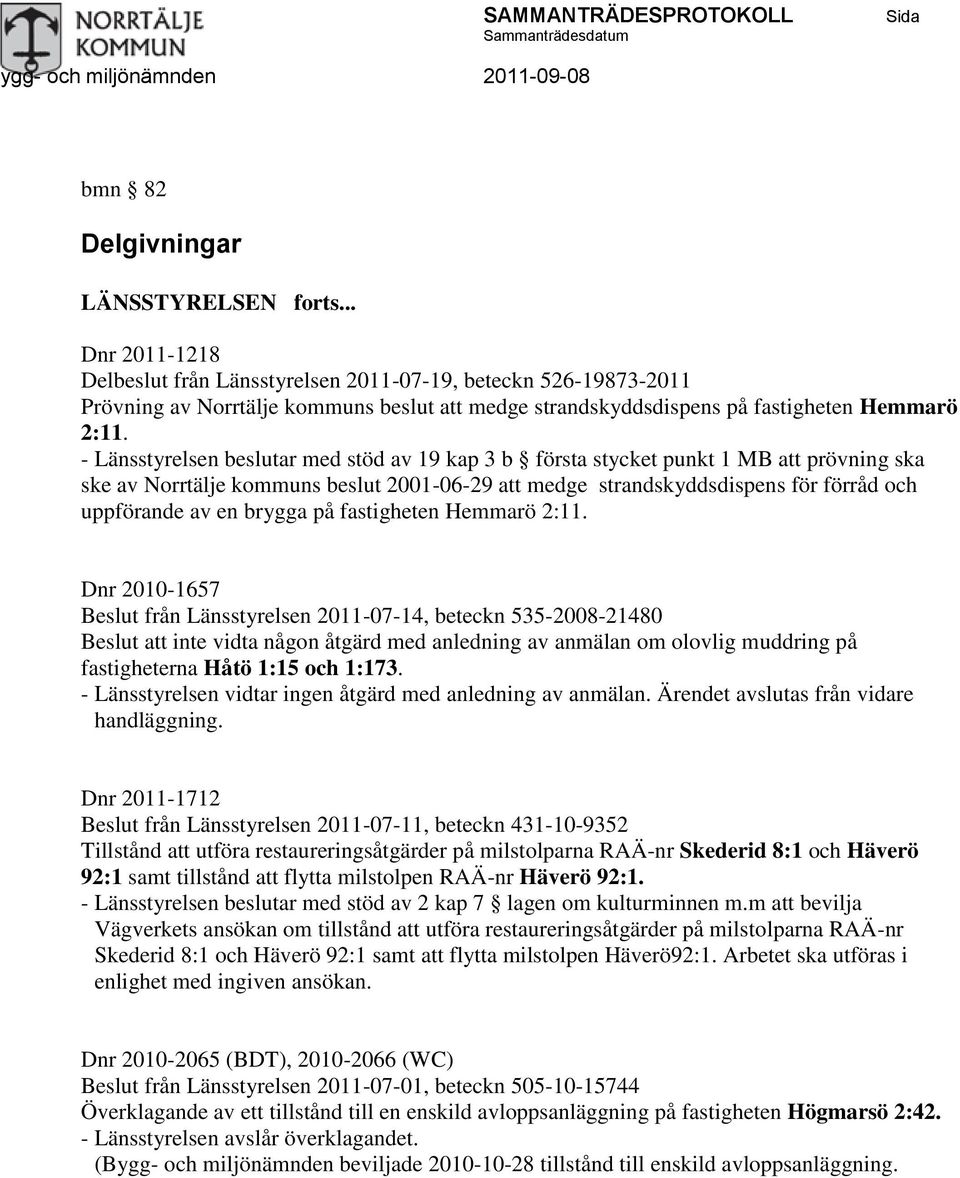 NORRTÄLJE KOMMUN

SAMMANTRÄDESPROTOKOLL

Sida

Sammanträdesdatum

ygg- och miljönämnden

2011-09-08

bmn § 82

Delgivningar

LÄNSSTYRELSEN forts...

Dnr 2011-1218
Delbeslut från Länsstyrelsen 2011-07-19, beteckn 526-19873-2011
Prövning av Norrtälje kommuns beslut att medge strandskyddsdispens på fastigheten Hemmarö 2:11.
- Länsstyrelsen beslutar med stöd av 19 kap 3 b § första stycket punkt 1 MB att prövning ska ske av Norrtälje kommuns beslut 2001-06-29 att medge strandskyddsdispens för förråd och uppförande av en brygga på fastigheten Hemmarö 2:11.

Dnr 2010-1657
Beslut från Länsstyrelsen 2011-07-14, beteckn 535-2008-21480
Beslut att inte vidta någon åtgärd med anledning av anmälan om olovlig muddring på fastigheterna Håtö 1:15 och 1:173.
- Länsstyrelsen vidtar ingen åtgärd med anledning av anmälan. Ärendet avslutas från vidare handläggning.

Dnr 2011-1712
Beslut från Länsstyrelsen 2011-07-11, beteckn 431-10-9352
Tillstånd att utföra restaureringsåtgärder på milstolparna RAÄ-nr Skederid 8:1 och Häverö 92:1 samt tillstånd att flytta milstolpen RAÄ-nr Häverö 92:1.
- Länsstyrelsen beslutar med stöd av 2 kap 7 § lagen om kulturminnen m.m att bevilja Vägverkets ansökan om tillstånd att utföra restaureringsåtgärder på milstolparna RAÄ-nr Skederid 8:1 och Häverö 92:1 samt att flytta milstolpen Häverö92:1. Arbetet ska utföras i enlighet med ingiven ansökan.

Dnr 2010-2065 (BDT), 2010-2066 (WC)
Beslut från Länsstyrelsen 2011-07-01, beteckn 505-10-15744
Överklagande av ett tillstånd till en enskild avloppsanläggning på fastigheten Högmarsö 2:42.
- Länsstyrelsen avslår överklagandet.
(Bygg- och miljönämnden beviljade 2010-10-28 tillstånd till enskild avloppsanläggning.